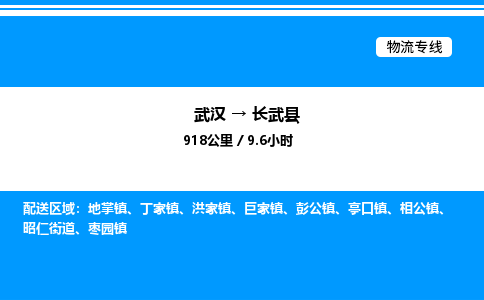 物流专线

武汉 → 长武县

918公里 / 9.6小时

配送区域：地掌镇、丁家镇、洪家镇、巨家镇、彭公镇、亭口镇、相公镇、昭仁街道、枣园镇